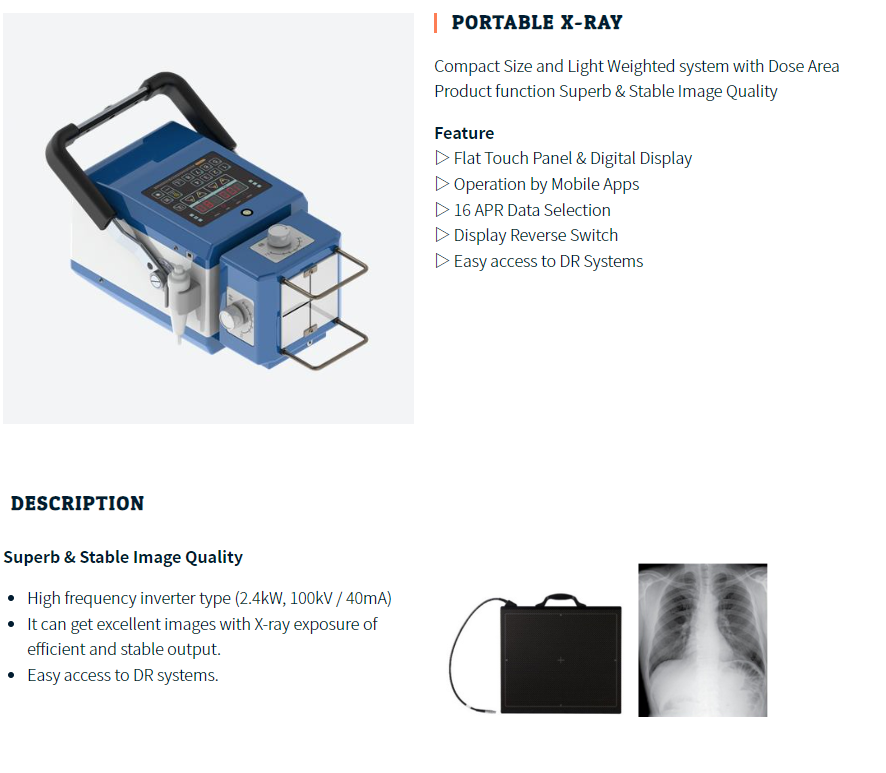 PORTABLE X-RAY

Compact Size and Light Weighted system with Dose Area Product function Superb & Stable Image Quality

Feature
▷ Flat Touch Panel & Digital Display
▷ Operation by Mobile Apps
▷ 16 APR Data Selection
▷ Display Reverse Switch
▷ Easy access to DR Systems

DESCRIPTION

Superb & Stable Image Quality

• High frequency inverter type (2.4kW, 100kV / 40mA)
• It can get excellent images with X-ray exposure of efficient and stable output.
• Easy access to DR systems.